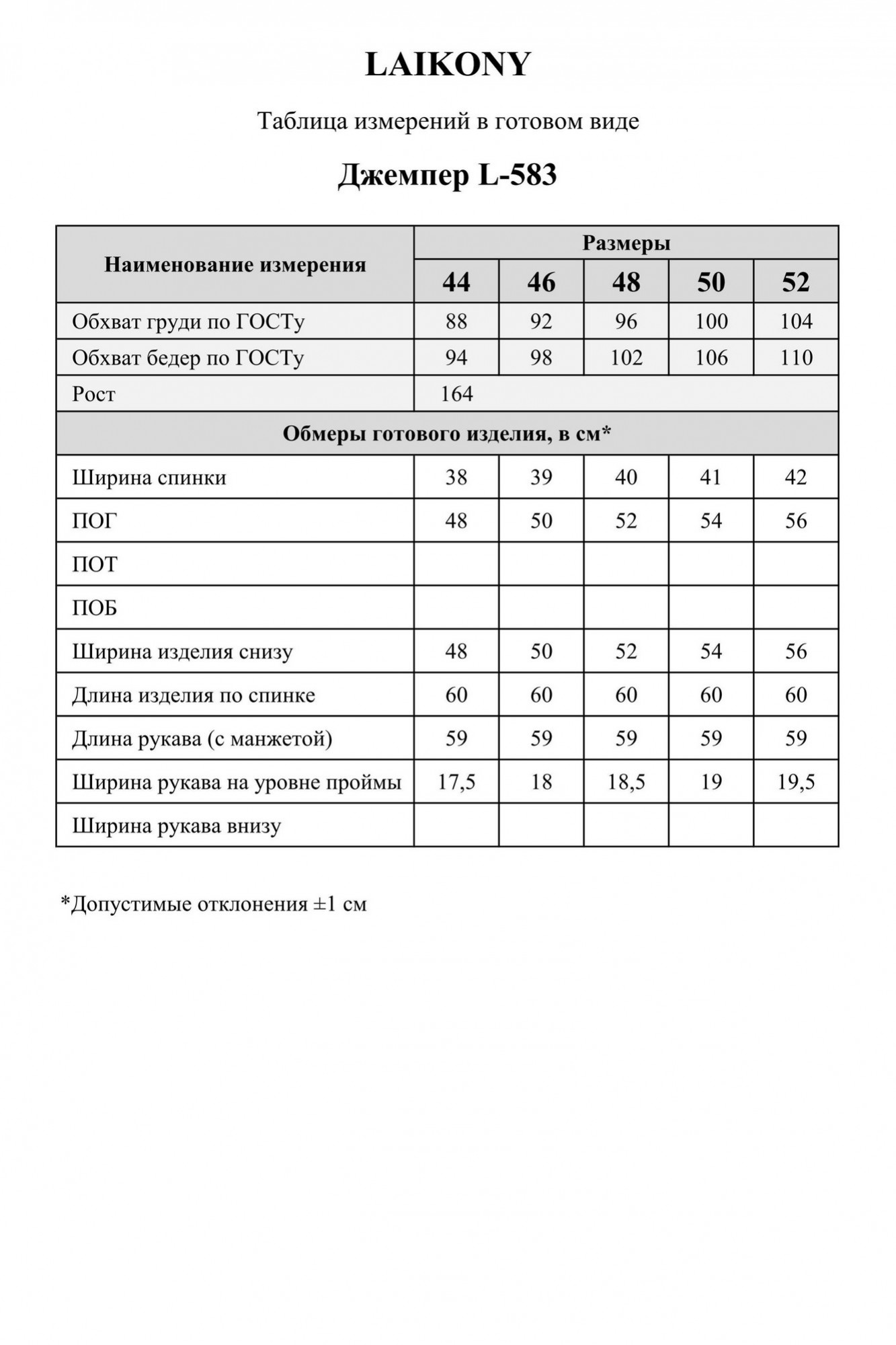 LAIKONY

Таблица измерений в готовом виде

Джемпер L-583

| Наименование измерения | Размеры | | | | |
|---|---|---|---|---|---|
| | 44 | 46 | 48 | 50 | 52 |
| Обхват груди по ГОСТу | 88 | 92 | 96 | 100 | 104 |
| Обхват бедер по ГОСТу | 94 | 98 | 102 | 106 | 110 |
| Рост | 164 | | | | |
| Обмеры готового изделия, в см* | | | | | |
| Ширина спинки | 38 | 39 | 40 | 41 | 42 |
| ПОГ | 48 | 50 | 52 | 54 | 56 |
| ПОТ | | | | | |
| ПОБ | | | | | |
| Ширина изделия снизу | 48 | 50 | 52 | 54 | 56 |
| Длина изделия по спинке | 60 | 60 | 60 | 60 | 60 |
| Длина рукава (с манжетой) | 59 | 59 | 59 | 59 | 59 |
| Ширина рукава на уровне проймы | 17,5 | 18 | 18,5 | 19 | 19,5 |
| Ширина рукава внизу | | | | | |

*Допустимые отклонения ±1 см